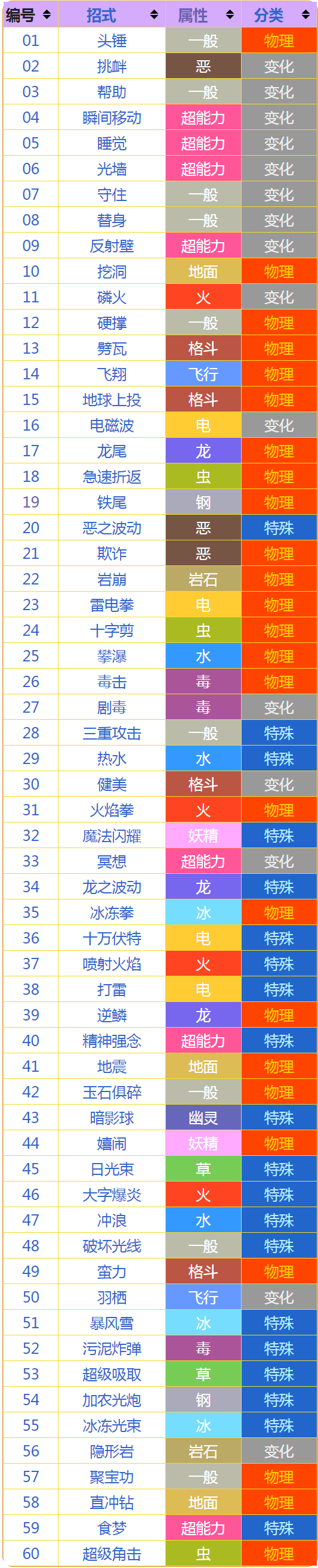 | 编号 | 招式 | 属性 | 分类 |
|---|---|---|---|
| 01 | 头锤 | 一般 | 物理 |
| 02 | 挑衅 | 恶 | 变化 |
| 03 | 帮助 | 一般 | 变化 |
| 04 | 瞬间移动 | 超能力 | 变化 |
| 05 | 睡觉 | 超能力 | 变化 |
| 06 | 光墙 | 超能力 | 变化 |
| 07 | 守住 | 一般 | 变化 |
| 08 | 替身 | 一般 | 变化 |
| 09 | 反射壁 | 超能力 | 变化 |
| 10 | 挖洞 | 地面 | 物理 |
| 11 | 磷火 | 火 | 变化 |
| 12 | 硬撑 | 一般 | 物理 |
| 13 | 劈瓦 | 格斗 | 物理 |
| 14 | 飞翔 | 飞行 | 物理 |
| 15 | 地球上投 | 格斗 | 物理 |
| 16 | 电磁波 | 电 | 变化 |
| 17 | 龙尾 | 龙 | 物理 |
| 18 | 急速折返 | 虫 | 物理 |
| 19 | 铁尾 | 钢 | 物理 |
| 20 | 恶之波动 | 恶 | 特殊 |
| 21 | 欺诈 | 恶 | 物理 |
| 22 | 岩崩 | 岩石 | 物理 |
| 23 | 雷电拳 | 电 | 物理 |
| 24 | 十字剪 | 虫 | 物理 |
| 25 | 攀瀑 | 水 | 物理 |
| 26 | 毒击 | 毒 | 物理 |
| 27 | 剧毒 | 毒 | 变化 |
| 28 | 三重攻击 | 一般 | 特殊 |
| 29 | 热水 | 水 | 特殊 |
| 30 | 健美 | 格斗 | 变化 |
| 31 | 火焰拳 | 火 | 物理 |
| 32 | 魔法闪耀 | 妖精 | 特殊 |
| 33 | 冥想 | 超能力 | 变化 |
| 34 | 龙之波动 | 龙 | 特殊 |
| 35 | 冰冻拳 | 冰 | 物理 |
| 36 | 十万伏特 | 电 | 特殊 |
| 37 | 喷射火焰 | 火 | 特殊 |
| 38 | 打雷 | 电 | 特殊 |
| 39 | 逆鳞 | 龙 | 物理 |
| 40 | 精神强念 | 超能力 | 特殊 |
| 41 | 地震 | 地面 | 物理 |
| 42 | 玉石俱碎 | 一般 | 物理 |
| 43 | 暗影球 | 幽灵 | 特殊 |
| 44 | 嬉闹 | 妖精 | 物理 |
| 45 | 日光束 | 草 | 特殊 |
| 46 | 大字爆炎 | 火 | 特殊 |
| 47 | 冲浪 | 水 | 特殊 |
| 48 | 破坏光线 | 一般 | 特殊 |
| 49 | 蛮力 | 格斗 | 物理 |
| 50 | 羽栖 | 飞行 | 变化 |
| 51 | 暴风雪 | 冰 | 特殊 |
| 52 | 污泥炸弹 | 毒 | 特殊 |
| 53 | 超级吸取 | 草 | 特殊 |
| 54 | 加农光炮 | 钢 | 特殊 |
| 55 | 冰冻光束 | 冰 | 特殊 |
| 56 | 隐形岩 | 岩石 | 变化 |
| 57 | 聚宝功 | 一般 | 物理 |
| 58 | 直冲钻 | 地面 | 物理 |
| 59 | 食梦 | 超能力 | 特殊 |
| 60 | 超级角击 | 虫 | 物理 |